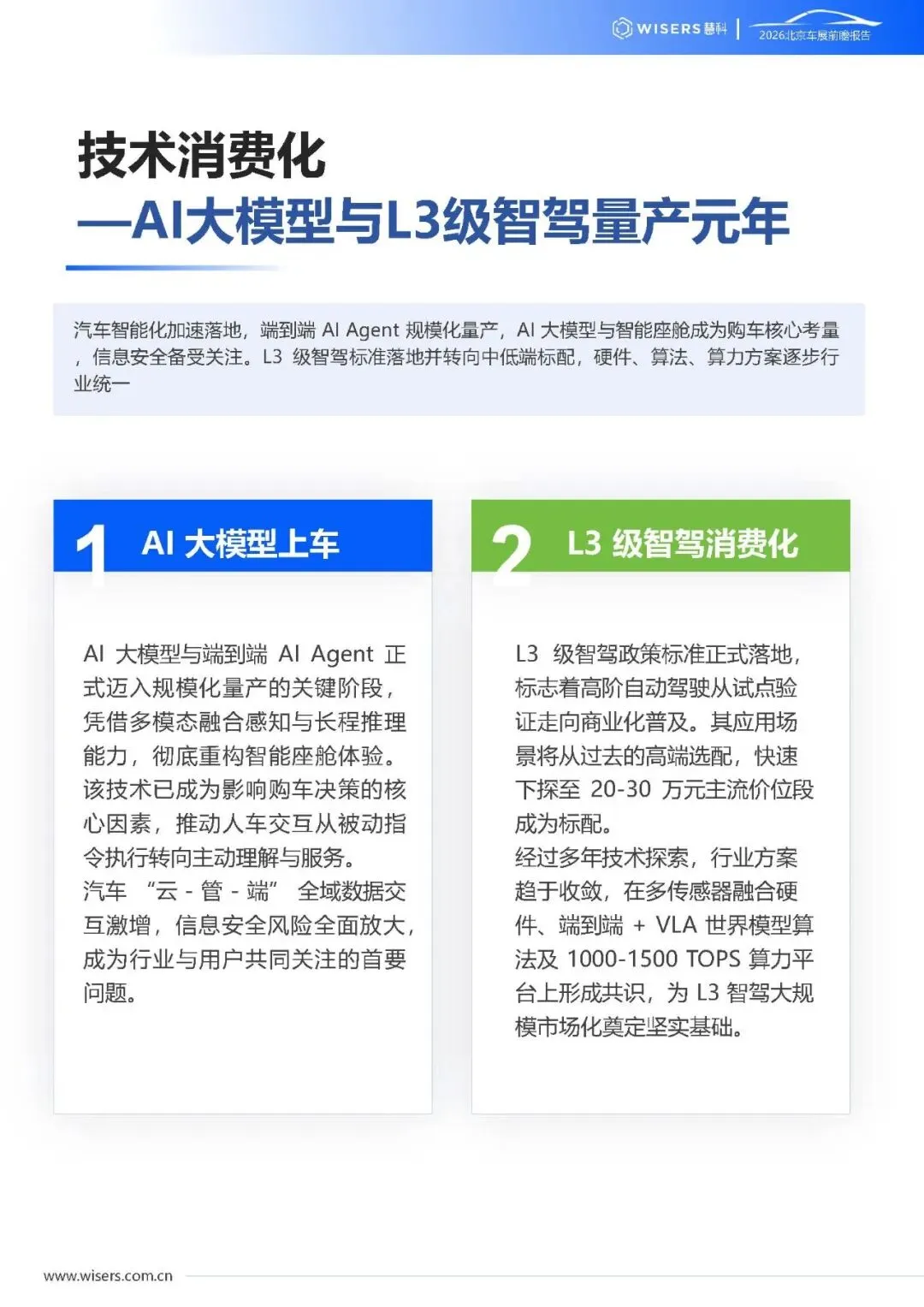 WISERS 慧科 | 2026北京车展前瞻报告

技术消费化
—AI大模型与L3级智驾量产元年

汽车智能化加速落地，端到端 AI Agent 规模化量产，AI 大模型与智能座舱成为购车核心考量，信息安全备受关注。L3 级智驾标准落地并转向中低端标配，硬件、算法、算力方案逐步行业统一

1 AI 大模型上车

AI 大模型与端到端 AI Agent 正式迈入规模化量产的关键阶段，凭借多模态融合感知与长程推理能力，彻底重构智能座舱体验。该技术已成为影响购车决策的核心因素，推动人车交互从被动指令执行转向主动理解与服务。
汽车 “云 - 管 - 端” 全域数据交互激增，信息安全风险全面放大，成为行业与用户共同关注的首要问题。

2 L3 级智驾消费化

L3 级智驾政策标准正式落地，标志着高阶自动驾驶从试点验证走向商业化普及。其应用场景将从过去的高端选配，快速下探至 20-30 万元主流价位段成为标配。
经过多年技术探索，行业方案趋于收敛，在多传感器融合硬件、端到端 + VLA 世界模型算法及 1000-1500 TOPS 算力平台上形成共识，为 L3 智驾大规模市场化奠定坚实基础。

www.wisers.com.cn